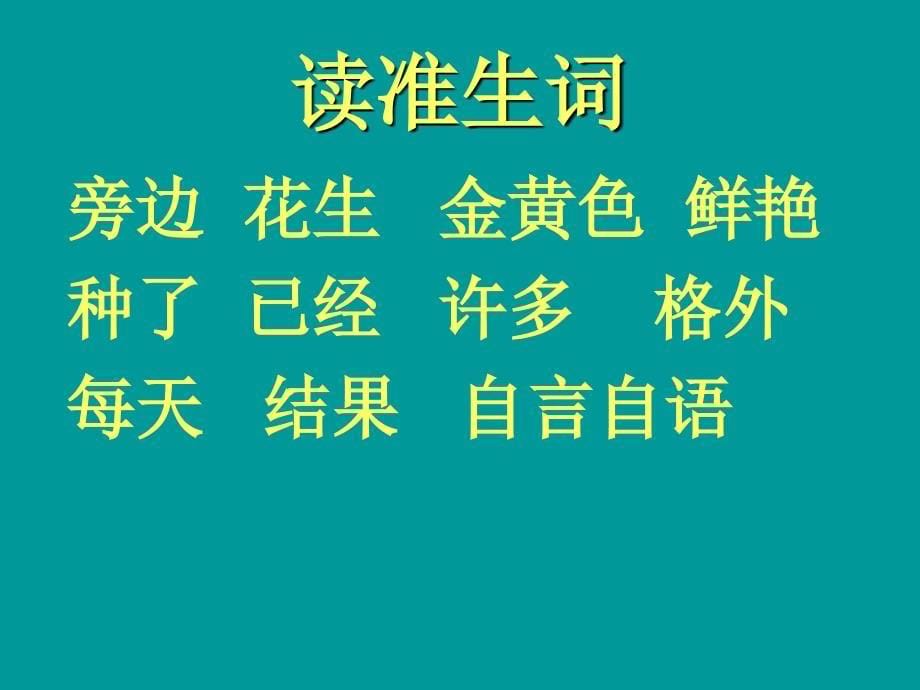 读准生词

旁边 花生 金黄色 鲜艳
种了 已经 许多 格外
每天 结果 自言自语